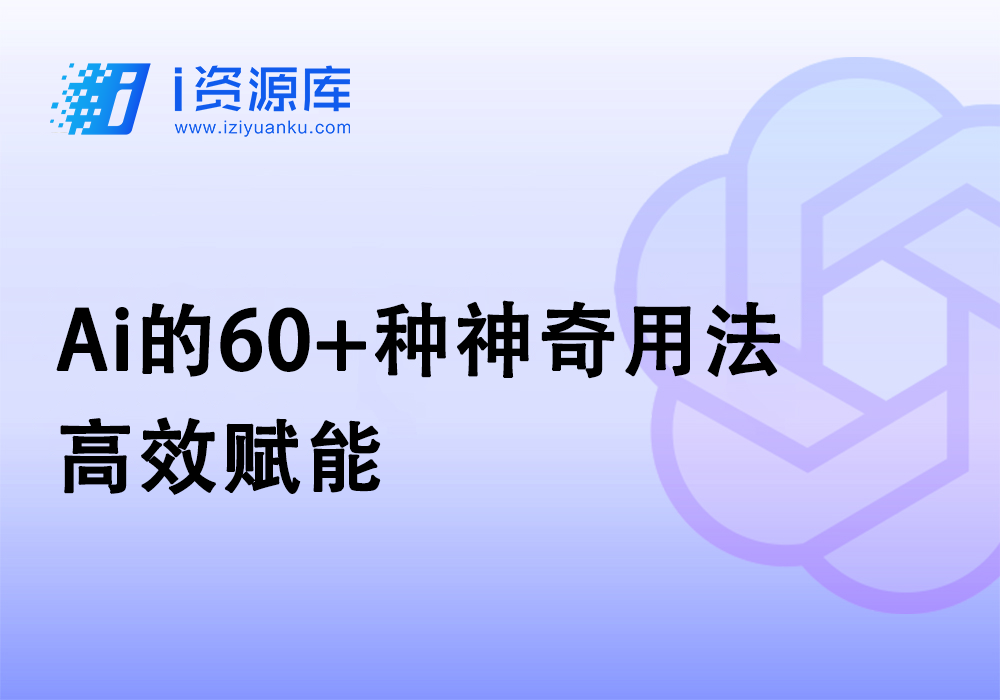 i资源库
www.iziyuanku.com

Ai的60+种神奇用法
高效赋能